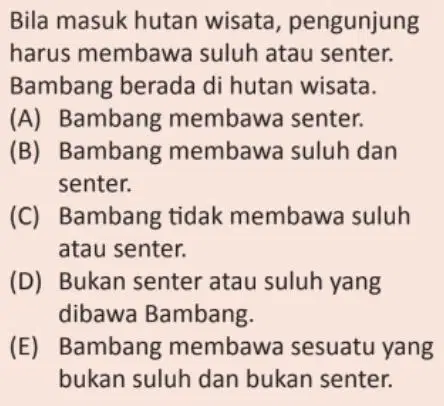 Bila masuk hutan wisata, pengunjung harus membawa suluh atau senter. Bambang berada di hutan wisata.

(A) Bambang membawa senter.
(B) Bambang membawa suluh dan senter.
(C) Bambang tidak membawa suluh atau senter.
(D) Bukan senter atau suluh yang dibawa Bambang.
(E) Bambang membawa sesuatu yang bukan suluh dan bukan senter.